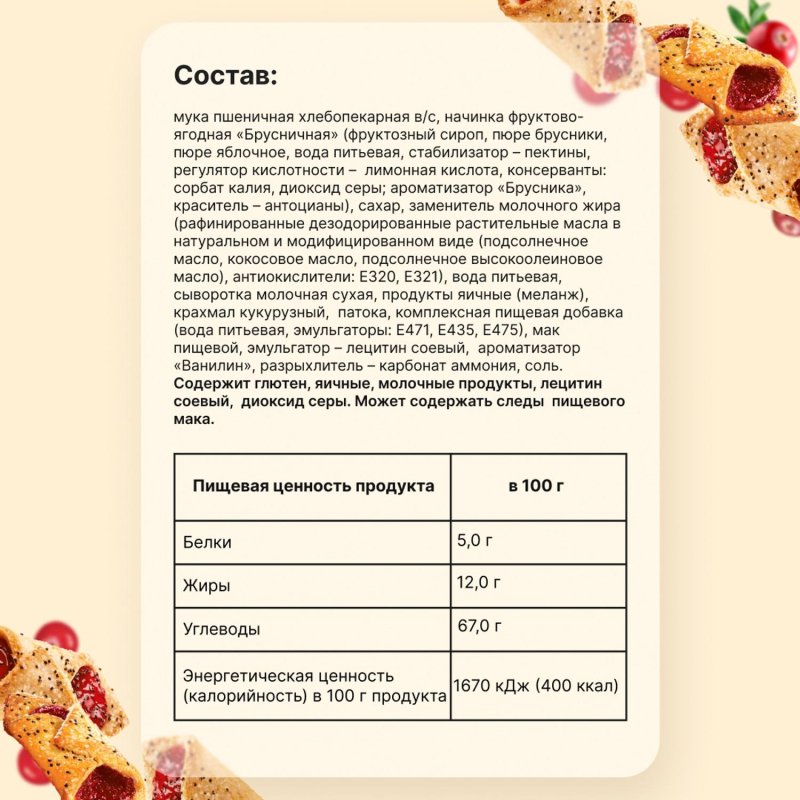 Состав:

мука пшеничная хлебопекарная в/с, начинка фруктово-ягодная «Брусничная» (фруктозный сироп, пюре брусники, пюре яблочное, вода питьевая, стабилизатор – пектины, регулятор кислотности – лимонная кислота, консерванты: сорбат калия, диоксид серы; ароматизатор «Брусника», краситель – антоцианы), сахар, заменитель молочного жира (рафинированные дезодорированные растительные масла в натуральном и модифицированном виде (подсолнечное масло, кокосовое масло, подсолнечное высокоолеиновое масло), антиокислители: Е320, Е321), вода питьевая, сыворотка молочная сухая, продукты яичные (меланж), крахмал кукурузный, патока, комплексная пищевая добавка (вода питьевая, эмульгаторы: Е471, Е435, Е475), мак пищевой, эмульгатор – лецитин соевый, ароматизатор «Ванилин», разрыхлитель – карбонат аммония, соль.
Содержит глютен, яичные, молочные продукты, лецитин соевый, диоксид серы. Может содержать следы пищевого мака.

| Пищевая ценность продукта | в 100 г |
|---|---|
| Белки | 5,0 г |
| Жиры | 12,0 г |
| Углеводы | 67,0 г |
| Энергетическая ценность (калорийность) в 100 г продукта | 1670 кДж (400 ккал) |